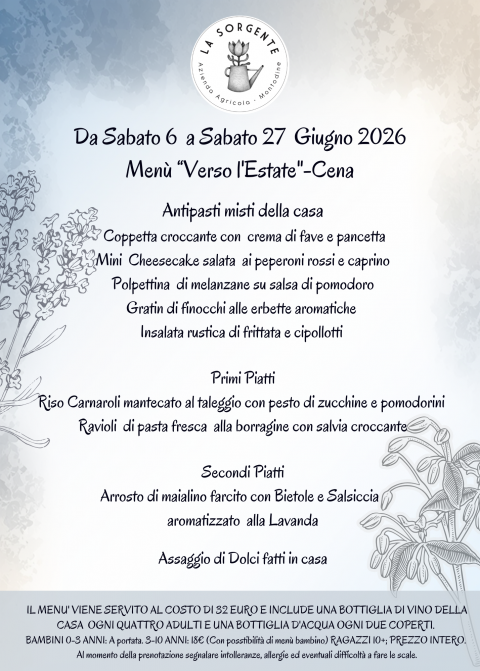 LA SORGENTE
Azienda Agricola · Montodine

Da Sabato 6 a Sabato 27 Giugno 2026
Menù "Verso l'Estate"-Cena

Antipasti misti della casa
Coppetta croccante con crema di fave e pancetta
Mini Cheesecake salata ai peperoni rossi e caprino
Polpettina di melanzane su salsa di pomodoro
Gratin di finocchi alle erbette aromatiche
Insalata rustica di frittata e cipollotti

Primi Piatti
Riso Carnaroli mantecato al taleggio con pesto di zucchine e pomodorini
Ravioli di pasta fresca alla borragine con salvia croccante

Secondi Piatti
Arrosto di maialino farcito con Bietole e Salsiccia
aromatizzato alla Lavanda

Assaggio di Dolci fatti in casa

IL MENU' VIENE SERVITO AL COSTO DI 32 EURO E INCLUDE UNA BOTTIGLIA DI VINO DELLA CASA OGNI QUATTRO ADULTI E UNA BOTTIGLIA D'ACQUA OGNI DUE COPERTI.
BAMBINI 0-3 ANNI: A portata. 3-10 ANNI: 18€ (Con possibilità di menù bambino) RAGAZZI 10+: PREZZO INTERO.
Al momento della prenotazione segnalare intolleranze, allergie ed eventuali difficoltà a fare le scale.